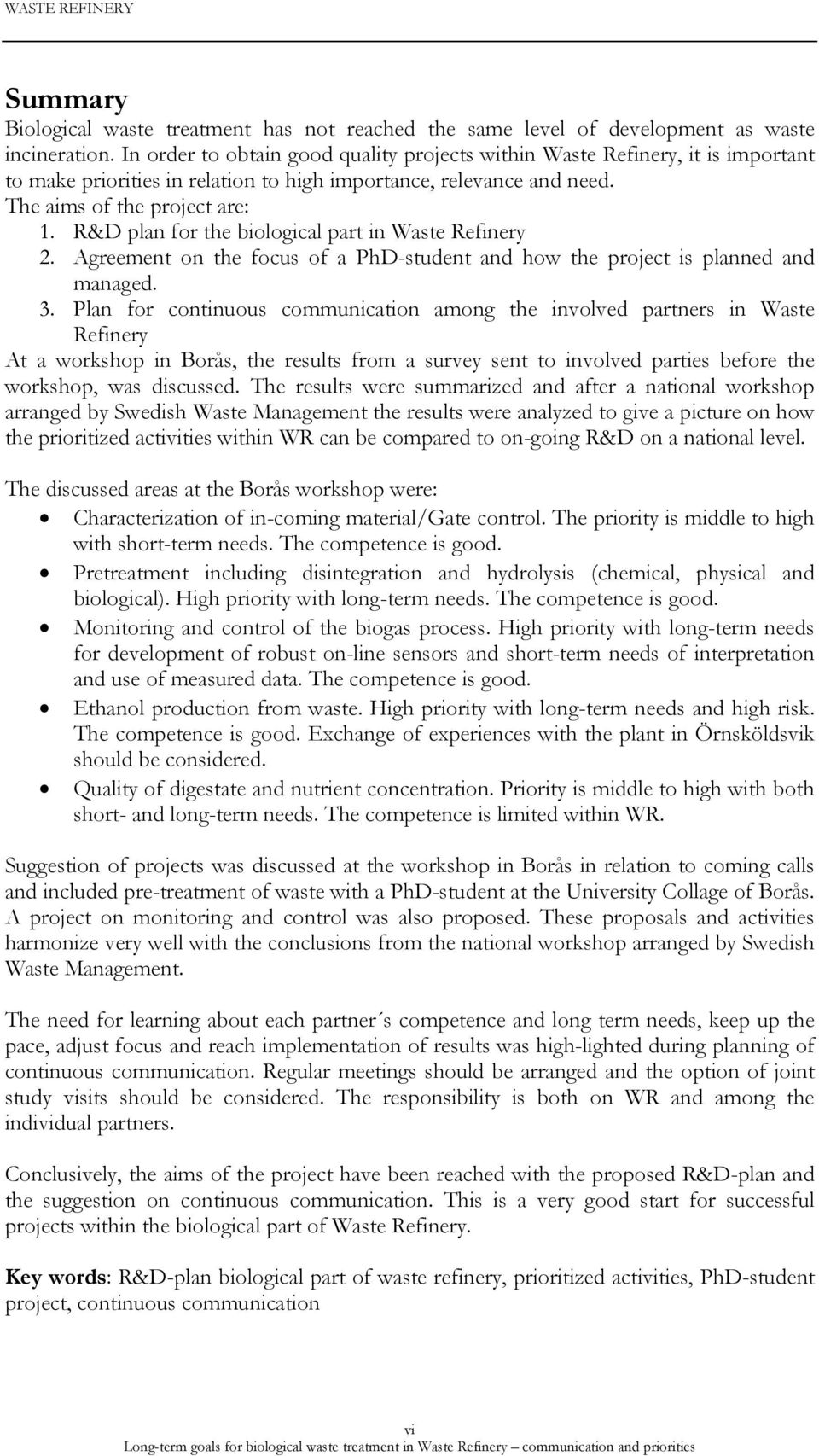 WASTE REFINERY

Summary
Biological waste treatment has not reached the same level of development as waste incineration. In order to obtain good quality projects within Waste Refinery, it is important to make priorities in relation to high importance, relevance and need.
The aims of the project are:
1. R&D plan for the biological part in Waste Refinery
2. Agreement on the focus of a PhD-student and how the project is planned and managed.
3. Plan for continuous communication among the involved partners in Waste Refinery
At a workshop in Borås, the results from a survey sent to involved parties before the workshop, was discussed. The results were summarized and after a national workshop arranged by Swedish Waste Management the results were analyzed to give a picture on how the prioritized activities within WR can be compared to on-going R&D on a national level.

The discussed areas at the Borås workshop were:
• Characterization of in-coming material/Gate control. The priority is middle to high with short-term needs. The competence is good.
• Pretreatment including disintegration and hydrolysis (chemical, physical and biological). High priority with long-term needs. The competence is good.
• Monitoring and control of the biogas process. High priority with long-term needs for development of robust on-line sensors and short-term needs of interpretation and use of measured data. The competence is good.
• Ethanol production from waste. High priority with long-term needs and high risk. The competence is good. Exchange of experiences with the plant in Örnsköldsvik should be considered.
• Quality of digestate and nutrient concentration. Priority is middle to high with both short- and long-term needs. The competence is limited within WR.

Suggestion of projects was discussed at the workshop in Borås in relation to coming calls and included pre-treatment of waste with a PhD-student at the University Collage of Borås. A project on monitoring and control was also proposed. These proposals and activities harmonize very well with the conclusions from the national workshop arranged by Swedish Waste Management.

The need for learning about each partner´s competence and long term needs, keep up the pace, adjust focus and reach implementation of results was high-lighted during planning of continuous communication. Regular meetings should be arranged and the option of joint study visits should be considered. The responsibility is both on WR and among the individual partners.

Conclusively, the aims of the project have been reached with the proposed R&D-plan and the suggestion on continuous communication. This is a very good start for successful projects within the biological part of Waste Refinery.

Key words: R&D-plan biological part of waste refinery, prioritized activities, PhD-student project, continuous communication

vi
Long-term goals for biological waste treatment in Waste Refinery – communication and priorities